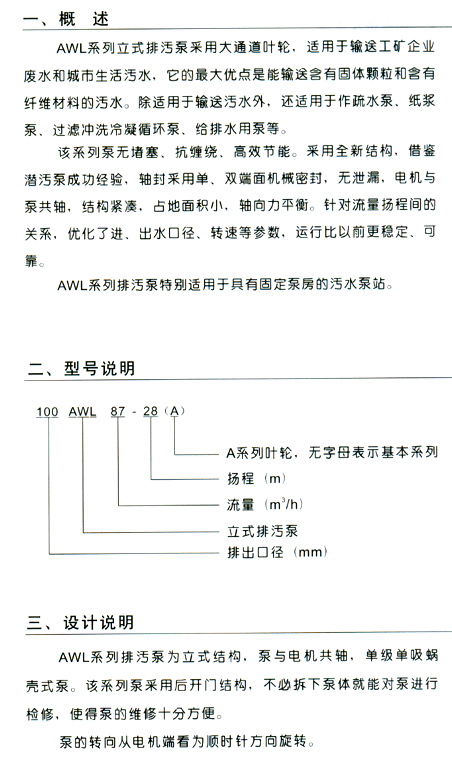 一、概　述

AWL系列立式排污泵采用大通道叶轮，适用于输送工矿企业废水和城市生活污水，它的最大优点是能输送含有固体颗粒和含有纤维材料的污水。除适用于输送污水外，还适用于作疏水泵、纸浆泵、过滤冲洗冷凝循环泵、给排水用泵等。

该系列泵无堵塞、抗缠绕、高效节能。采用全新结构，借鉴潜污泵成功经验，轴封采用单、双端面机械密封，无泄漏，电机与泵共轴，结构紧凑，占地面积小，轴向力平衡。针对流量扬程间的关系，优化了进、出水口径、转速等参数，运行比以前更稳定、可靠。

AWL系列排污泵特别适用于具有固定泵房的污水泵站。

二、型号说明

100　AWL　87 - 28（A）

A系列叶轮，无字母表示基本系列

扬程（m）

流量（$m^3/h$）

立式排污泵

排出口径（mm）

三、设计说明

AWL系列排污泵为立式结构，泵与电机共轴，单级单吸蜗壳式泵。该系列泵采用后开门结构，不必拆下泵体就能对泵进行检修，使得泵的维修十分方便。

泵的转向从电机端看为顺时针方向旋转。